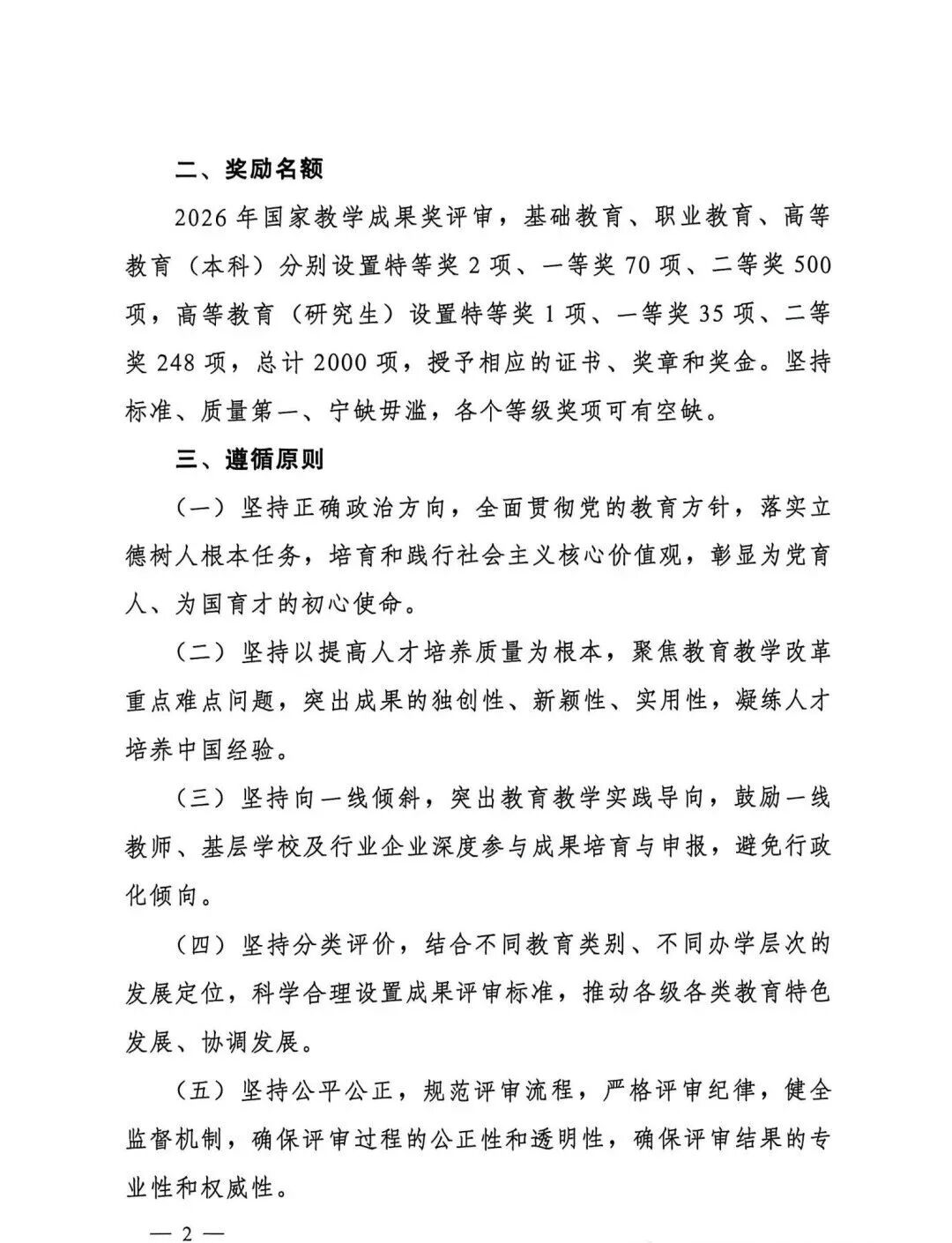 二、奖励名额

2026年国家教学成果奖评审，基础教育、职业教育、高等教育（本科）分别设置特等奖2项、一等奖70项、二等奖500项，高等教育（研究生）设置特等奖1项、一等奖35项、二等奖248项，总计2000项，授予相应的证书、奖章和奖金。坚持标准、质量第一、宁缺毋滥，各个等级奖项可有空缺。

三、遵循原则

（一）坚持正确政治方向，全面贯彻党的教育方针，落实立德树人根本任务，培育和践行社会主义核心价值观，彰显为党育人、为国育才的初心使命。

（二）坚持以提高人才培养质量为根本，聚焦教育教学改革重点难点问题，突出成果的独创性、新颖性、实用性，凝练人才培养中国经验。

（三）坚持向一线倾斜，突出教育教学实践导向，鼓励一线教师、基层学校及行业企业深度参与成果培育与申报，避免行政化倾向。

（四）坚持分类评价，结合不同教育类别、不同办学层次的发展定位，科学合理设置成果评审标准，推动各级各类教育特色发展、协调发展。

（五）坚持公平公正，规范评审流程，严格评审纪律，健全监督机制，确保评审过程的公正性和透明性，确保评审结果的专业性和权威性。

— 2 —